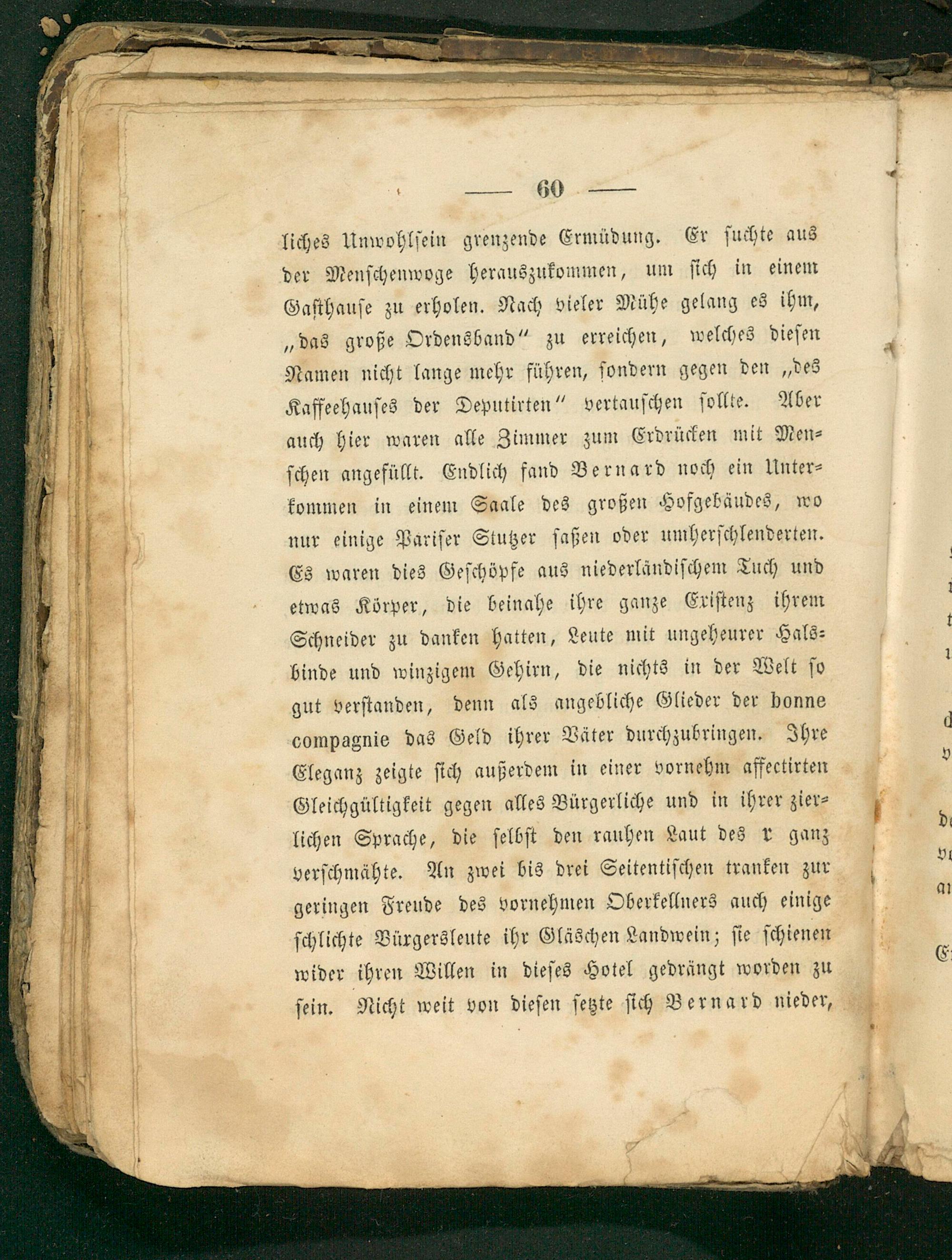 — 60 —

liches Unwohlsein grenzende Ermüdung. Er suchte aus der Menschenwoge herauszukommen, um sich in einem Gasthause zu erholen. Nach vieler Mühe gelang es ihm, „das große Ordensband" zu erreichen, welches diesen Namen nicht lange mehr führen, sondern gegen den „des Kaffeehauses der Deputirten" vertauschen sollte. Aber auch hier waren alle Zimmer zum Erdrücken mit Menschen angefüllt. Endlich fand Bernard noch ein Unterkommen in einem Saale des großen Hofgebäudes, wo nur einige Pariser Stutzer saßen oder umherschlenderten. Es waren dies Geschöpfe aus niederländischem Tuch und etwas Körper, die beinahe ihre ganze Existenz ihrem Schneider zu danken hatten, Leute mit ungeheurer Halsbinde und winzigem Gehirn, die nichts in der Welt so gut verstanden, denn als angebliche Glieder der bonne compagnie das Geld ihrer Väter durchzubringen. Ihre Eleganz zeigte sich außerdem in einer vornehm affectirten Gleichgültigkeit gegen alles Bürgerliche und in ihrer zierlichen Sprache, die selbst den rauhen Laut des r ganz verschmähte. An zwei bis drei Seitentischen tranken zur geringen Freude des vornehmen Oberkellners auch einige schlichte Bürgersleute ihr Gläschen Landwein; sie schienen wider ihren Willen in dieses Hotel gedrängt worden zu sein. Nicht weit von diesen setzte sich Bernard nieder,